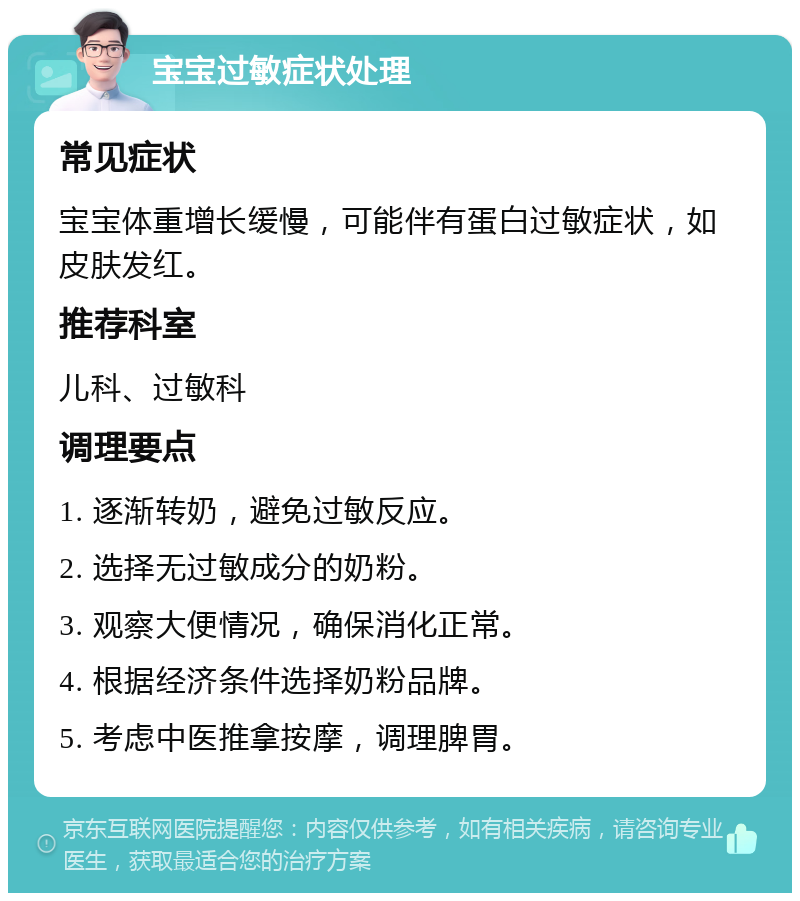 宝宝过敏症状处理

常见症状

宝宝体重增长缓慢，可能伴有蛋白过敏症状，如皮肤发红。

推荐科室

儿科、过敏科

调理要点

1. 逐渐转奶，避免过敏反应。

2. 选择无过敏成分的奶粉。

3. 观察大便情况，确保消化正常。

4. 根据经济条件选择奶粉品牌。

5. 考虑中医推拿按摩，调理脾胃。

京东互联网医院提醒您：内容仅供参考，如有相关疾病，请咨询专业医生，获取最适合您的治疗方案